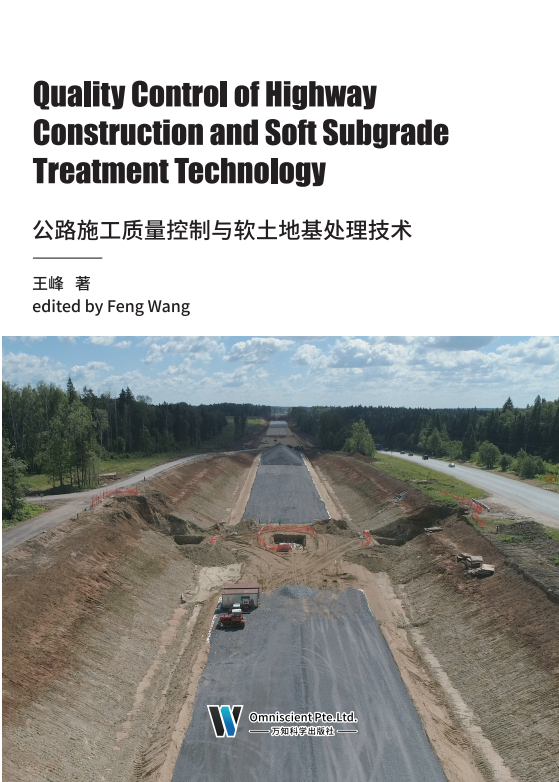 Quality Control of Highway Construction and Soft Subgrade Treatment Technology

公路施工质量控制与软土地基处理技术

王峰 著
edited by Feng Wang

Omniscient Pte.Ltd.
万知科学出版社